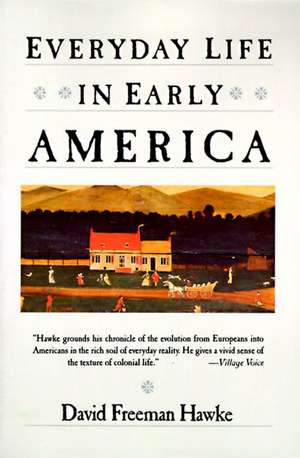 EVERYDAY LIFE

IN EARLY

AMERICA

"Hawke grounds his chronicle of the evolution from Europeans into Americans in the rich soil of everyday reality. He gives a vivid sense of the texture of colonial life." —Village Voice

David Freeman Hawke